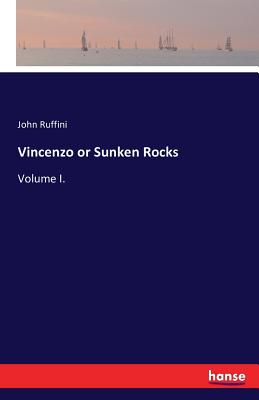 John Ruffini

Vincenzo or Sunken Rocks

Volume I.

hanse